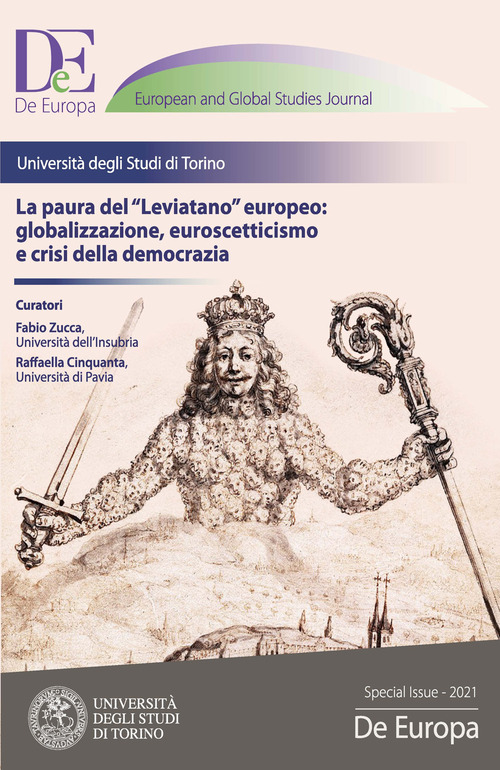 DeE
De Europa

European and Global Studies Journal

Università degli Studi di Torino

La paura del "Leviatano" europeo: globalizzazione, euroscetticismo e crisi della democrazia

Curatori

Fabio Zucca, Università dell'Insubria

Raffaella Cinquanta, Università di Pavia

UNIVERSITÀ DEGLI STUDI DI TORINO

Special Issue - 2021

De Europa